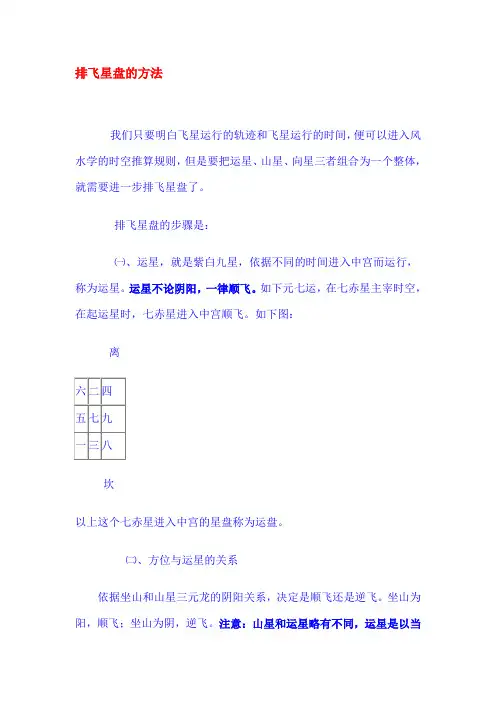 排飞星盘的方法

我们只要明白飞星运行的轨迹和飞星运行的时间，便可以进入风水学的时空推算规则，但是要把运星、山星、向星三者组合为一个整体，就需要进一步排飞星盘了。

排飞星盘的步骤是：

㈠、运星，就是紫白九星，依据不同的时间进入中宫而运行，称为运星。运星不论阴阳，一律顺飞。如下元七运，在七赤星主宰时空，在起运星时，七赤星进入中宫顺飞。如下图：

离

| 六 | 二 | 四 |
|---|---|---|
| 五 | 七 | 九 |
| 一 | 三 | 八 |

坎

以上这个七赤星进入中宫的星盘称为运盘。

㈡、方位与运星的关系

依据坐山和山星三元龙的阴阳关系，决定是顺飞还是逆飞。坐山为阳，顺飞；坐山为阴，逆飞。注意：山星和运星略有不同，运星是以当